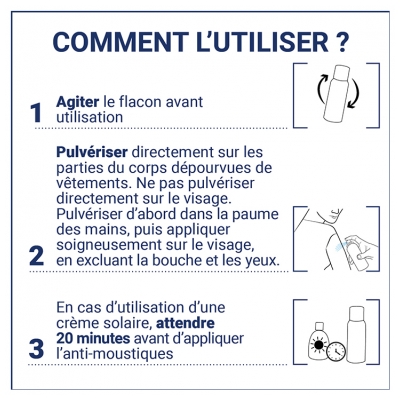 COMMENT L'UTILISER ?

1 Agiter le flacon avant utilisation

2 Pulvériser directement sur les parties du corps dépourvues de vêtements. Ne pas pulvériser directement sur le visage. Pulvériser d'abord dans la paume des mains, puis appliquer soigneusement sur le visage, en excluant la bouche et les yeux.

3 En cas d'utilisation d'une crème solaire, attendre 20 minutes avant d'appliquer l'anti-moustiques